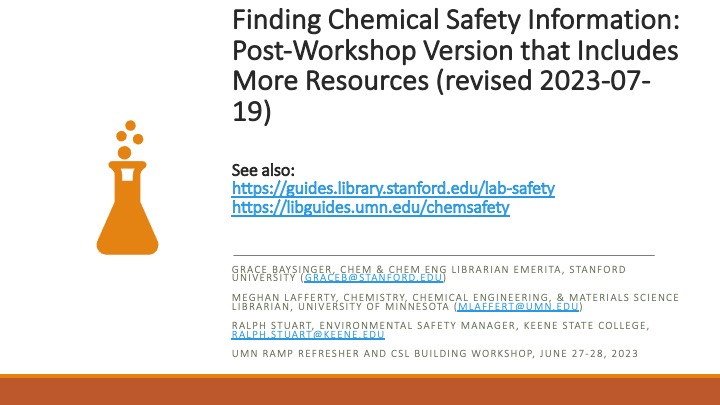 Finding Chemical Safety Information: Post-Workshop Version that Includes More Resources (revised 2023-07-19)

See also:
https://guides.library.stanford.edu/lab-safety
https://libguides.umn.edu/chemsafety

GRACE BAYSINGER, CHEM & CHEM ENG LIBRARIAN EMERITA, STANFORD UNIVERSITY (GRACEB@STANFORD.EDU)

MEGHAN LAFFERTY, CHEMISTRY, CHEMICAL ENGINEERING, & MATERIALS SCIENCE LIBRARIAN, UNIVERSITY OF MINNESOTA (MLAFFERT@UMN.EDU)

RALPH STUART, ENVIRONMENTAL SAFETY MANAGER, KEENE STATE COLLEGE, RALPH.STUART@KEENE.EDU

UMN RAMP REFRESHER AND CSL BUILDING WORKSHOP, JUNE 27-28, 2023